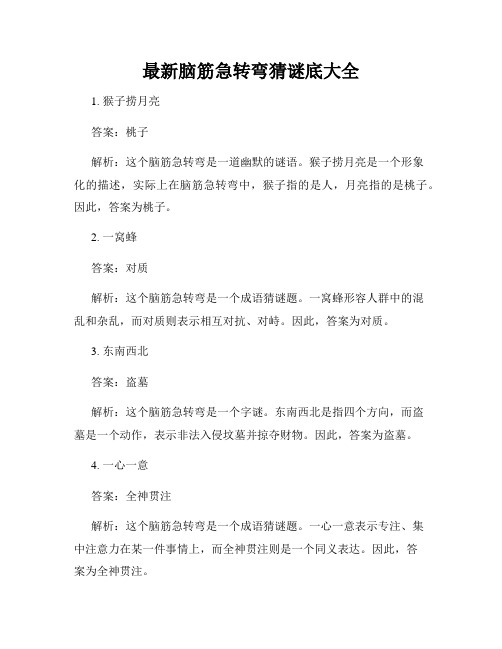 最新脑筋急转弯猜谜底大全

1. 猴子捞月亮

答案：桃子

解析：这个脑筋急转弯是一道幽默的谜语。猴子捞月亮是一个形象化的描述，实际上在脑筋急转弯中，猴子指的是人，月亮指的是桃子。因此，答案为桃子。

2. 一窝蜂

答案：对质

解析：这个脑筋急转弯是一个成语猜谜题。一窝蜂形容人群中的混乱和杂乱，而对质则表示相互对抗、对峙。因此，答案为对质。

3. 东南西北

答案：盗墓

解析：这个脑筋急转弯是一个字谜。东南西北是指四个方向，而盗墓是一个动作，表示非法入侵坟墓并掠夺财物。因此，答案为盗墓。

4. 一心一意

答案：全神贯注

解析：这个脑筋急转弯是一个成语猜谜题。一心一意表示专注、集中注意力在某一件事情上，而全神贯注则是一个同义表达。因此，答案为全神贯注。